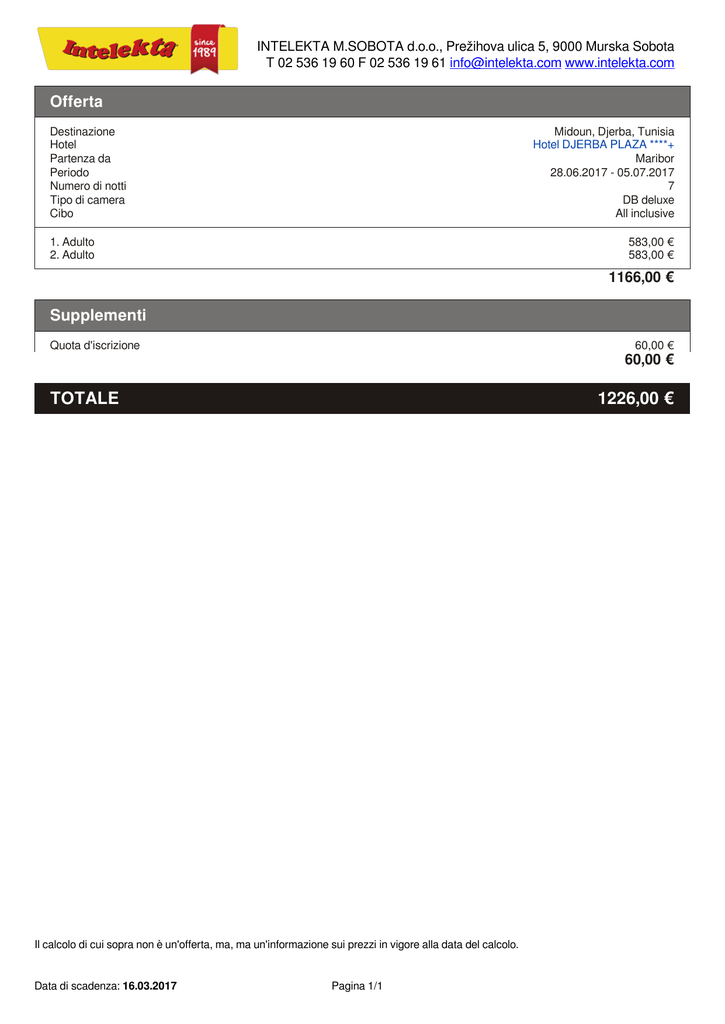 Intelekta since 1989

INTELEKTA M.SOBOTA d.o.o., Prežihova ulica 5, 9000 Murska Sobota
T 02 536 19 60 F 02 536 19 61 info@intelekta.com www.intelekta.com

Offerta

| | |
|---|---|
| Destinazione | Midoun, Djerba, Tunisia |
| Hotel | Hotel DJERBA PLAZA ****+ |
| Partenza da | Maribor |
| Periodo | 28.06.2017 - 05.07.2017 |
| Numero di notti | 7 |
| Tipo di camera | DB deluxe |
| Cibo | All inclusive |

| | |
|---|---|
| 1. Adulto | 583,00 € |
| 2. Adulto | 583,00 € |

1166,00 €

Supplementi

| | |
|---|---|
| Quota d'iscrizione | 60,00 € |

60,00 €

TOTALE 1226,00 €

Il calcolo di cui sopra non è un'offerta, ma, ma un'informazione sui prezzi in vigore alla data del calcolo.

Data di scadenza: 16.03.2017

Pagina 1/1